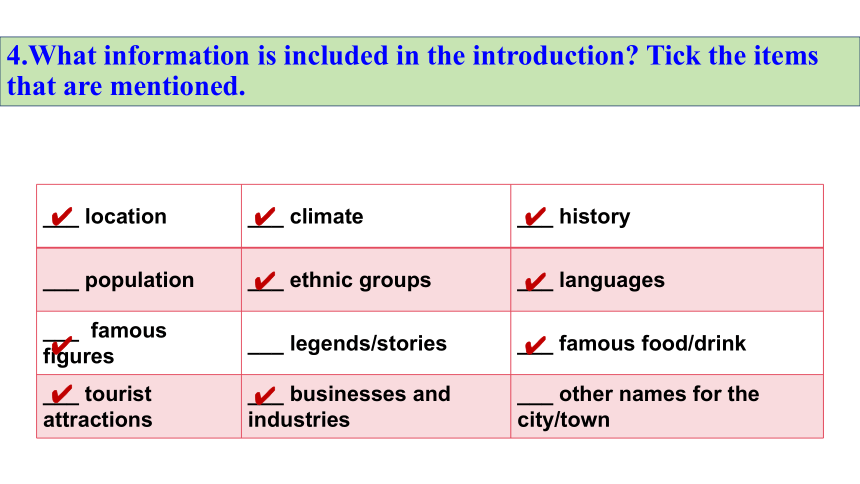 4.What information is included in the introduction? Tick the items that are mentioned.

| | | |
|---|---|---|
| ✔ location | ✔ climate | ✔ history |
| ___ population | ✔ ethnic groups | ✔ languages |
| ✔ famous figures | ___ legends/stories | ✔ famous food/drink |
| ✔ tourist attractions | ✔ businesses and industries | ___ other names for the city/town |